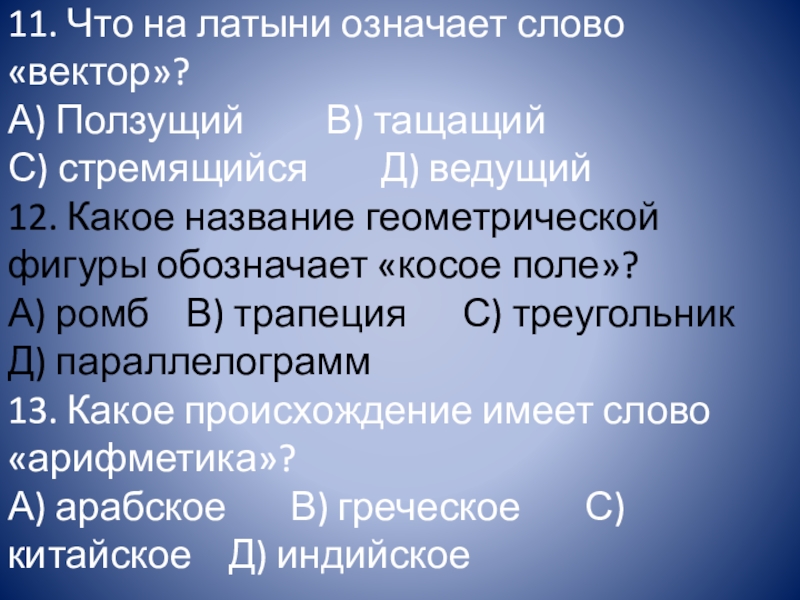 11. Что на латыни означает слово «вектор»?

А) Ползущий В) тащащий
С) стремящийся Д) ведущий

12. Какое название геометрической фигуры обозначает «косое поле»?

А) ромб В) трапеция С) треугольник
Д) параллелограмм

13. Какое происхождение имеет слово «арифметика»?

А) арабское В) греческое С) китайское Д) индийское